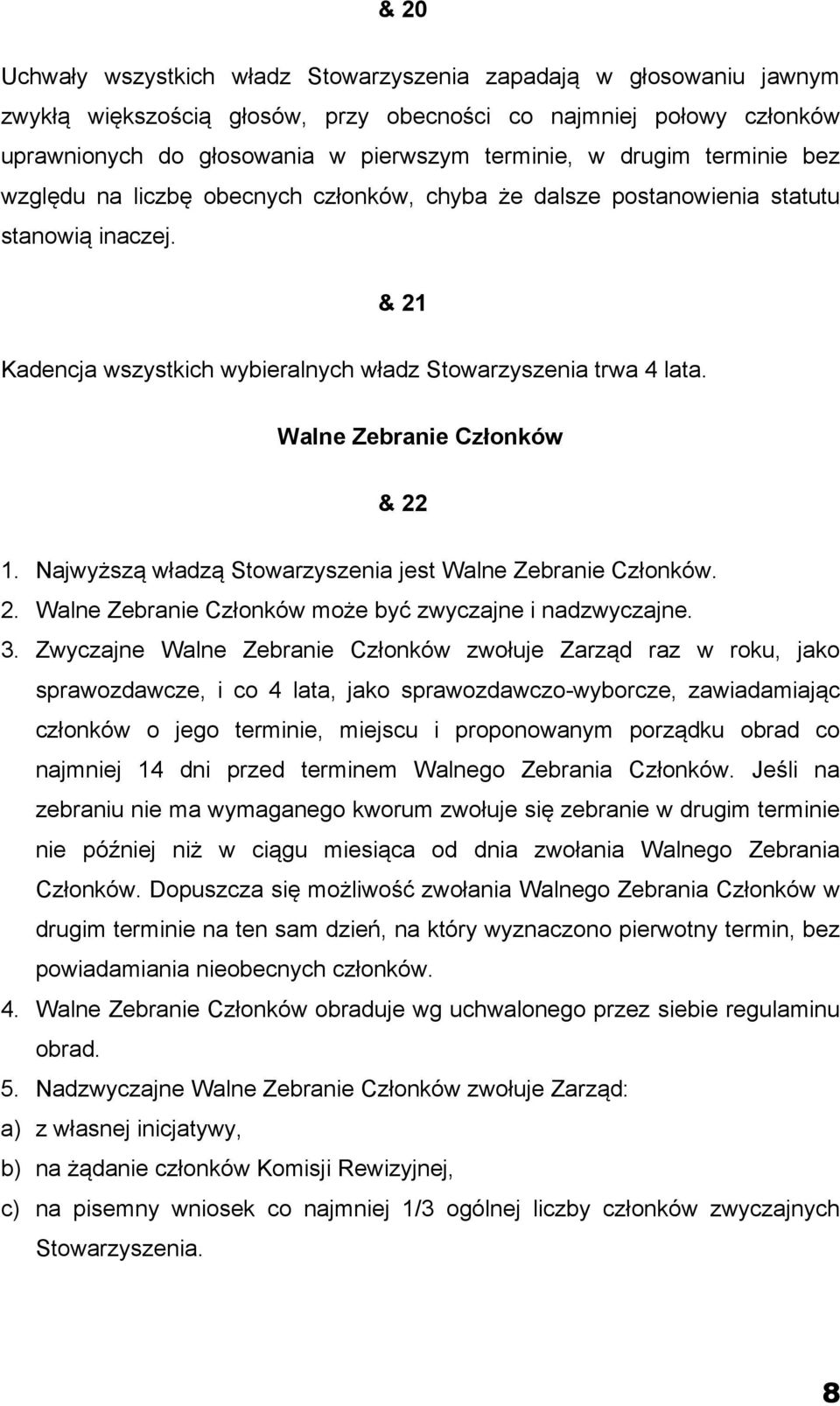 & 20

Uchwały wszystkich władz Stowarzyszenia zapadają w głosowaniu jawnym zwykłą większością głosów, przy obecności co najmniej połowy członków uprawnionych do głosowania w pierwszym terminie, w drugim terminie bez względu na liczbę obecnych członków, chyba że dalsze postanowienia statutu stanowią inaczej.

& 21

Kadencja wszystkich wybieralnych władz Stowarzyszenia trwa 4 lata.

Walne Zebranie Członków

& 22

1. Najwyższą władzą Stowarzyszenia jest Walne Zebranie Członków.
2. Walne Zebranie Członków może być zwyczajne i nadzwyczajne.
3. Zwyczajne Walne Zebranie Członków zwołuje Zarząd raz w roku, jako sprawozdawcze, i co 4 lata, jako sprawozdawczo-wyborcze, zawiadamiając członków o jego terminie, miejscu i proponowanym porządku obrad co najmniej 14 dni przed terminem Walnego Zebrania Członków. Jeśli na zebraniu nie ma wymaganego kworum zwołuje się zebranie w drugim terminie nie później niż w ciągu miesiąca od dnia zwołania Walnego Zebrania Członków. Dopuszcza się możliwość zwołania Walnego Zebrania Członków w drugim terminie na ten sam dzień, na który wyznaczono pierwotny termin, bez powiadamiania nieobecnych członków.
4. Walne Zebranie Członków obraduje wg uchwalonego przez siebie regulaminu obrad.
5. Nadzwyczajne Walne Zebranie Członków zwołuje Zarząd:
a) z własnej inicjatywy,
b) na żądanie członków Komisji Rewizyjnej,
c) na pisemny wniosek co najmniej 1/3 ogólnej liczby członków zwyczajnych Stowarzyszenia.

8